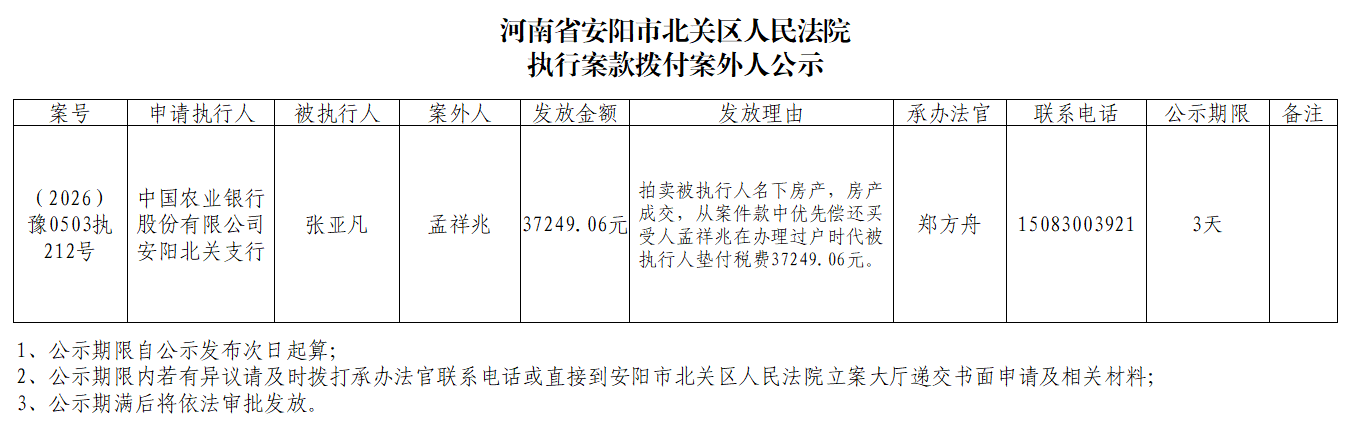 河南省安阳市北关区人民法院
执行案款拨付案外人公示

| 案号 | 申请执行人 | 被执行人 | 案外人 | 发放金额 | 发放理由 | 承办法官 | 联系电话 | 公示期限 | 备注 |
|---|---|---|---|---|---|---|---|---|---|
| （2026）豫0503执212号 | 中国农业银行股份有限公司安阳北关支行 | 张亚凡 | 孟祥兆 | 37249.06元 | 拍卖被执行人名下房产，房产成交，从案件款中优先偿还买受人孟祥兆在办理过户时代被执行人垫付税费37249.06元。 | 郑方舟 | 15083003921 | 3天 |  |

1、公示期限自公示发布次日起算；
2、公示期限内若有异议请及时拨打承办法官联系电话或直接到安阳市北关区人民法院立案大厅递交书面申请及相关材料；
3、公示期满后将依法审批发放。